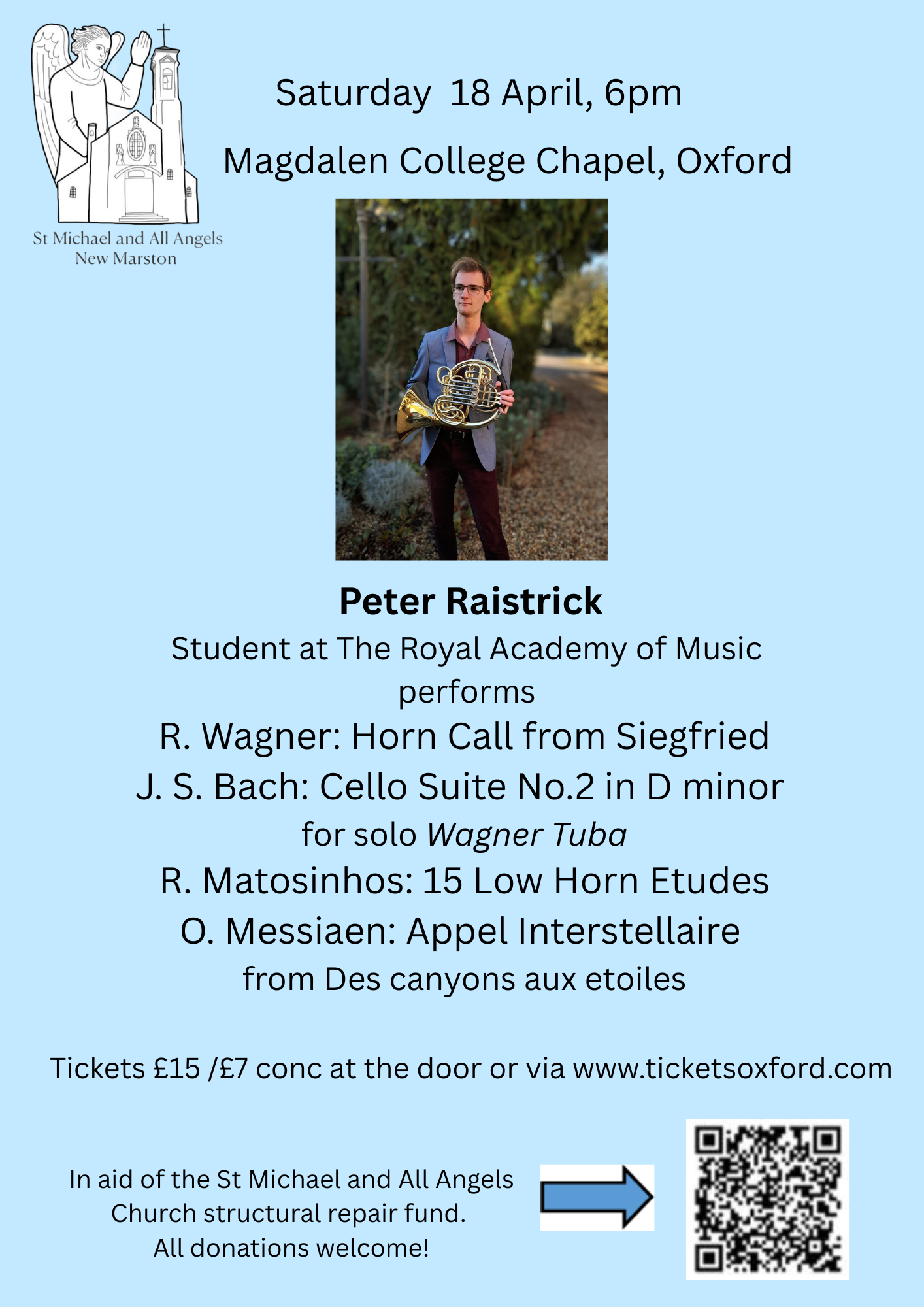 St Michael and All Angels
New Marston

Saturday 18 April, 6pm

Magdalen College Chapel, Oxford

Peter Raistrick

Student at The Royal Academy of Music performs

R. Wagner: Horn Call from Siegfried

J. S. Bach: Cello Suite No.2 in D minor

for solo Wagner Tuba

R. Matosinhos: 15 Low Horn Etudes

O. Messiaen: Appel Interstellaire

from Des canyons aux etoiles

Tickets £15 /£7 conc at the door or via www.ticketsoxford.com

In aid of the St Michael and All Angels
Church structural repair fund.
All donations welcome!